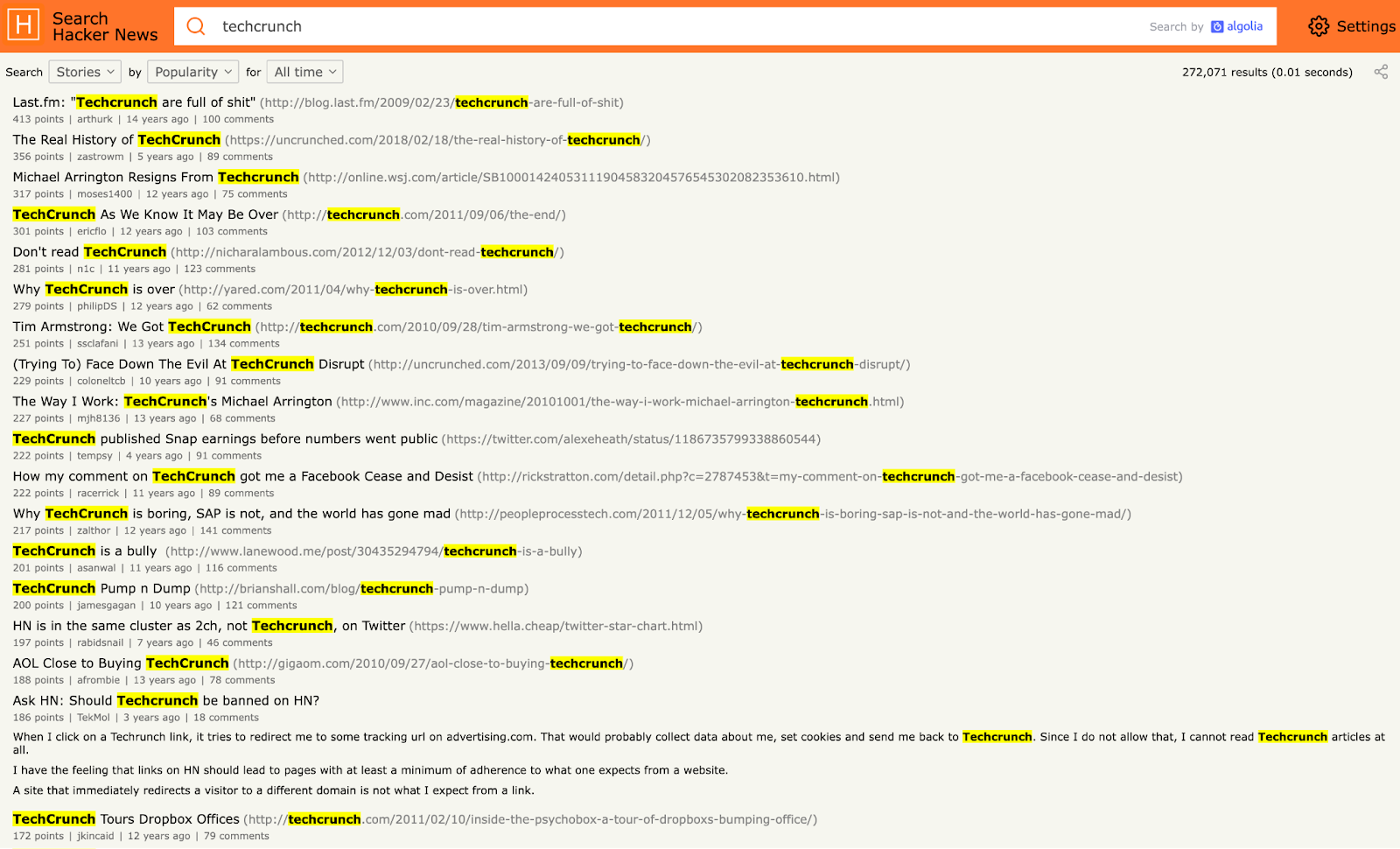 H Search Hacker News

techcrunch

Search by algolia

Settings

Search Stories by Popularity for All time

272,071 results (0.01 seconds)

Last.fm: "Techcrunch are full of shit" (http://blog.last.fm/2009/02/23/techcrunch-are-full-of-shit)
413 points | arthurk | 14 years ago | 100 comments

The Real History of TechCrunch (https://uncrunched.com/2018/02/18/the-real-history-of-techcrunch/)
356 points | zastrowm | 5 years ago | 89 comments

Michael Arrington Resigns From Techcrunch (http://online.wsj.com/article/SB10001424053111904583204576545302082353610.html)
317 points | moses1400 | 12 years ago | 75 comments

TechCrunch As We Know It May Be Over (http://techcrunch.com/2011/09/06/the-end/)
301 points | ericflo | 12 years ago | 103 comments

Don't read TechCrunch (http://nicharalambous.com/2012/12/03/dont-read-techcrunch/)
281 points | n1c | 11 years ago | 123 comments

Why TechCrunch is over (http://yared.com/2011/04/why-techcrunch-is-over.html)
279 points | philipDS | 12 years ago | 62 comments

Tim Armstrong: We Got TechCrunch (http://techcrunch.com/2010/09/28/tim-armstrong-we-got-techcrunch/)
251 points | ssclafani | 13 years ago | 134 comments

(Trying To) Face Down The Evil At TechCrunch Disrupt (http://uncrunched.com/2013/09/09/trying-to-face-down-the-evil-at-techcrunch-disrupt/)
229 points | coloneltcb | 10 years ago | 91 comments

The Way I Work: TechCrunch's Michael Arrington (http://www.inc.com/magazine/20101001/the-way-i-work-michael-arrington-techcrunch.html)
227 points | mjh8136 | 13 years ago | 68 comments

TechCrunch published Snap earnings before numbers went public (https://twitter.com/alexeheath/status/1186735799338860544)
222 points | tempsy | 4 years ago | 91 comments

How my comment on TechCrunch got me a Facebook Cease and Desist (http://rickstratton.com/detail.php?c=2787453&t=my-comment-on-techcrunch-got-me-a-facebook-cease-and-desist)
222 points | racerrick | 11 years ago | 89 comments

Why TechCrunch is boring, SAP is not, and the world has gone mad (http://peopleprocesstech.com/2011/12/05/why-techcrunch-is-boring-sap-is-not-and-the-world-has-gone-mad/)
217 points | zalthor | 12 years ago | 141 comments

TechCrunch is a bully (http://www.lanewood.me/post/30435294794/techcrunch-is-a-bully)
201 points | asanwal | 11 years ago | 116 comments

TechCrunch Pump n Dump (http://brianshall.com/blog/techcrunch-pump-n-dump)
200 points | jamesgagan | 10 years ago | 121 comments

HN is in the same cluster as 2ch, not Techcrunch, on Twitter (https://www.hella.cheap/twitter-star-chart.html)
197 points | rabidsnail | 7 years ago | 46 comments

AOL Close to Buying TechCrunch (http://gigaom.com/2010/09/27/aol-close-to-buying-techcrunch/)
188 points | afrombie | 13 years ago | 78 comments

Ask HN: Should Techcrunch be banned on HN?
186 points | TekMol | 3 years ago | 18 comments

When I click on a Techrunch link, it tries to redirect me to some tracking url on advertising.com. That would probably collect data about me, set cookies and send me back to Techcrunch. Since I do not allow that, I cannot read Techcrunch articles at all.

I have the feeling that links on HN should lead to pages with at least a minimum of adherence to what one expects from a website.

A site that immediately redirects a visitor to a different domain is not what I expect from a link.

TechCrunch Tours Dropbox Offices (http://techcrunch.com/2011/02/10/inside-the-psychobox-a-tour-of-dropboxs-bumping-office/)
172 points | jkincaid | 12 years ago | 79 comments